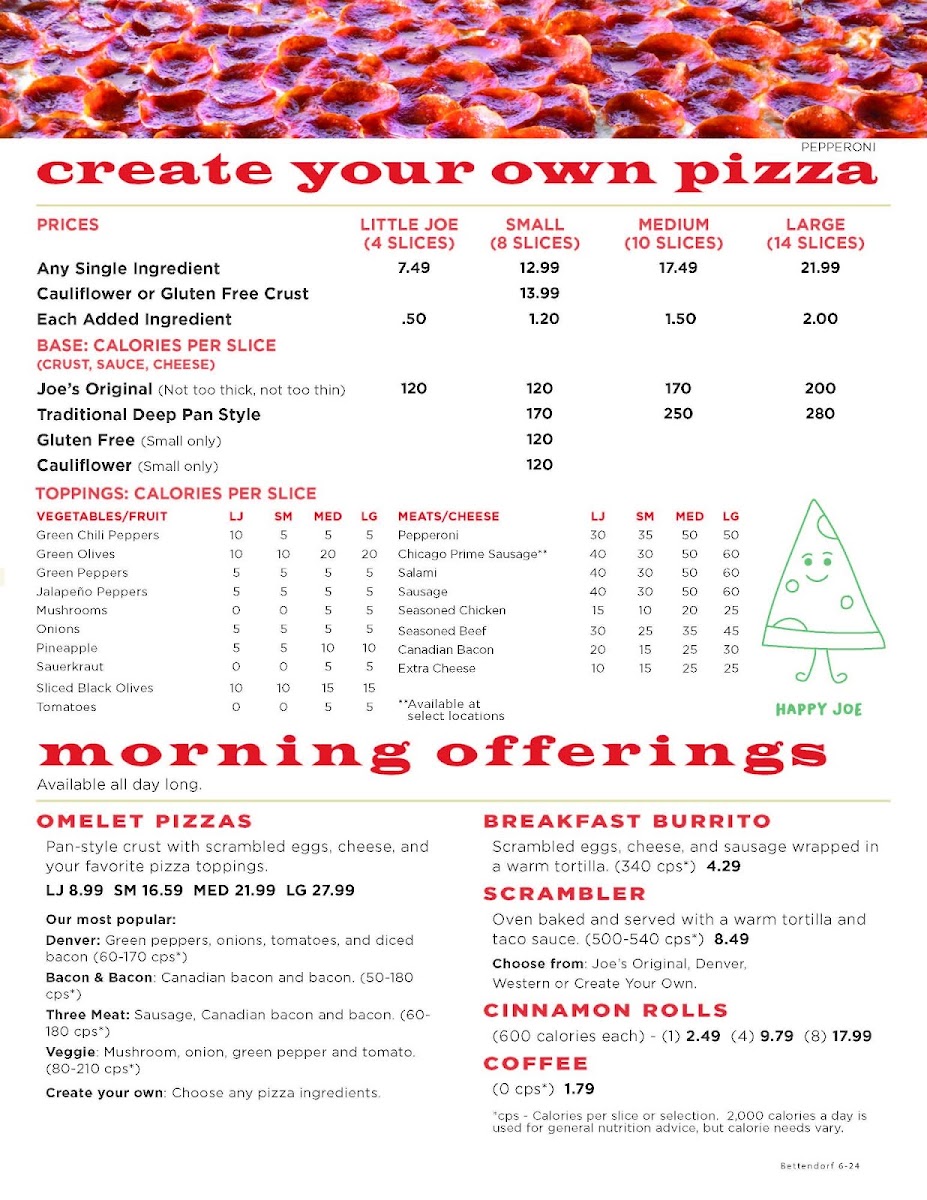 PEPPERONI

create your own pizza

| PRICES | LITTLE JOE (4 SLICES) | SMALL (8 SLICES) | MEDIUM (10 SLICES) | LARGE (14 SLICES) |
|---|---|---|---|---|
| Any Single Ingredient | 7.49 | 12.99 | 17.49 | 21.99 |
| Cauliflower or Gluten Free Crust | | 13.99 | | |
| Each Added Ingredient | .50 | 1.20 | 1.50 | 2.00 |
| BASE: CALORIES PER SLICE (CRUST, SAUCE, CHEESE) | | | | |
| Joe's Original (Not too thick, not too thin) | 120 | 120 | 170 | 200 |
| Traditional Deep Pan Style | | 170 | 250 | 280 |
| Gluten Free (Small only) | | 120 | | |
| Cauliflower (Small only) | | 120 | | |

TOPPINGS: CALORIES PER SLICE

| VEGETABLES/FRUIT | LJ | SM | MED | LG |
|---|---|---|---|---|
| Green Chili Peppers | 10 | 5 | 5 | 5 |
| Green Olives | 10 | 10 | 20 | 20 |
| Green Peppers | 5 | 5 | 5 | 5 |
| Jalapeño Peppers | 5 | 5 | 5 | 5 |
| Mushrooms | 0 | 0 | 5 | 5 |
| Onions | 5 | 5 | 5 | 5 |
| Pineapple | 5 | 5 | 10 | 10 |
| Sauerkraut | 0 | 0 | 5 | 5 |
| Sliced Black Olives | 10 | 10 | 15 | 15 |
| Tomatoes | 0 | 0 | 5 | 5 |

| MEATS/CHEESE | LJ | SM | MED | LG |
|---|---|---|---|---|
| Pepperoni | 30 | 35 | 50 | 50 |
| Chicago Prime Sausage** | 40 | 30 | 50 | 60 |
| Salami | 40 | 30 | 50 | 60 |
| Sausage | 40 | 30 | 50 | 60 |
| Seasoned Chicken | 15 | 10 | 20 | 25 |
| Seasoned Beef | 30 | 25 | 35 | 45 |
| Canadian Bacon | 20 | 15 | 25 | 30 |
| Extra Cheese | 10 | 15 | 25 | 25 |

**Available at select locations

HAPPY JOE

morning offerings
Available all day long.

OMELET PIZZAS
Pan-style crust with scrambled eggs, cheese, and your favorite pizza toppings.
LJ 8.99 SM 16.59 MED 21.99 LG 27.99

Our most popular:
Denver: Green peppers, onions, tomatoes, and diced bacon (60-170 cps*)
Bacon & Bacon: Canadian bacon and bacon. (50-180 cps*)
Three Meat: Sausage, Canadian bacon and bacon. (60-180 cps*)
Veggie: Mushroom, onion, green pepper and tomato. (80-210 cps*)
Create your own: Choose any pizza ingredients.

BREAKFAST BURRITO
Scrambled eggs, cheese, and sausage wrapped in a warm tortilla. (340 cps*) 4.29

SCRAMBLER
Oven baked and served with a warm tortilla and taco sauce. (500-540 cps*) 8.49
Choose from: Joe's Original, Denver, Western or Create Your Own.

CINNAMON ROLLS
(600 calories each) - (1) 2.49 (4) 9.79 (8) 17.99

COFFEE
(0 cps*) 1.79

*cps - Calories per slice or selection. 2,000 calories a day is used for general nutrition advice, but calorie needs vary.

Bettendorf 6-24